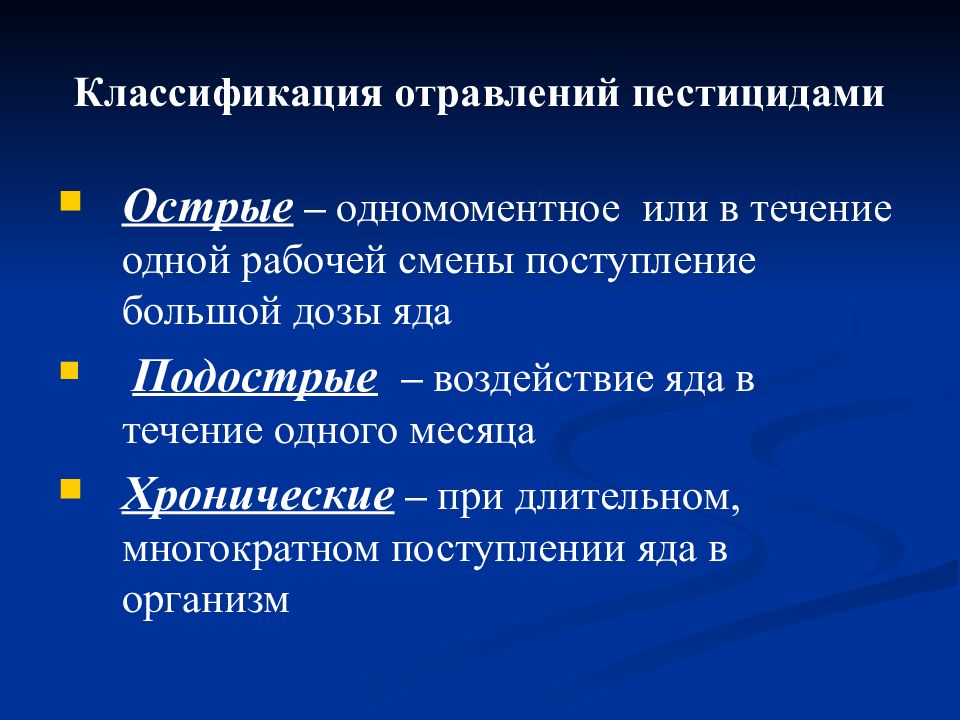 Классификация отравлений пестицидами

Острые – одномоментное или в течение одной рабочей смены поступление большой дозы яда

Подострые – воздействие яда в течение одного месяца

Хронические – при длительном, многократном поступлении яда в организм